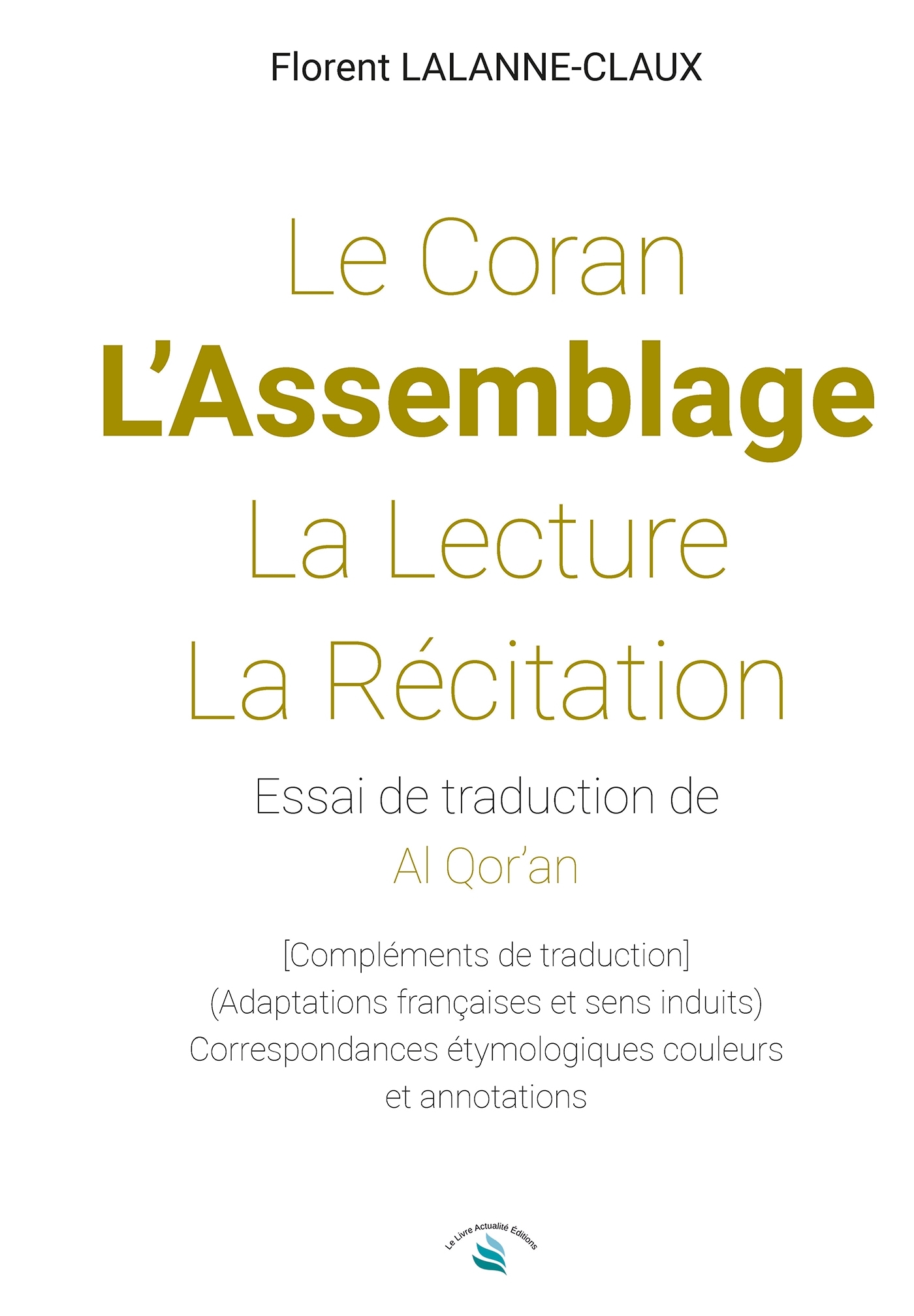 Florent LALANNE-CLAUX

Le Coran
L'Assemblage
La Lecture
La Récitation

Essai de traduction de
Al Qor'an

[Compléments de traduction]
(Adaptations françaises et sens induits)
Correspondances étymologiques couleurs
et annotations

Le Livre Actualité Éditions